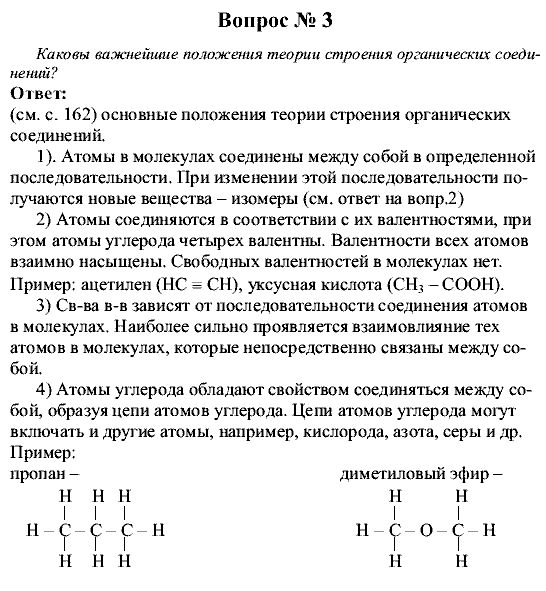 Вопрос № 3

Каковы важнейшие положения теории строения органических соединений?

Ответ:
(см. с. 162) основные положения теории строения органических соединений.

1). Атомы в молекулах соединены между собой в определенной последовательности. При изменении этой последовательности получаются новые вещества – изомеры (см. ответ на вопр.2)

2) Атомы соединяются в соответствии с их валентностями, при этом атомы углерода четырех валентны. Валентности всех атомов взаимно насыщены. Свободных валентностей в молекулах нет. Пример: ацетилен ($HC \equiv CH$), уксусная кислота ($CH_3 - COOH$).

3) Св-ва в-в зависят от последовательности соединения атомов в молекулах. Наиболее сильно проявляется взаимовлияние тех атомов в молекулах, которые непосредственно связаны между собой.

4) Атомы углерода обладают свойством соединяться между собой, образуя цепи атомов углерода. Цепи атомов углерода могут включать и другие атомы, например, кислорода, азота, серы и др. Пример:

пропан –

H H H
| | |
H – C – C – C – H
| | |
H H H

диметиловый эфир –

H H
| |
H – C – O – C – H
| |
H H